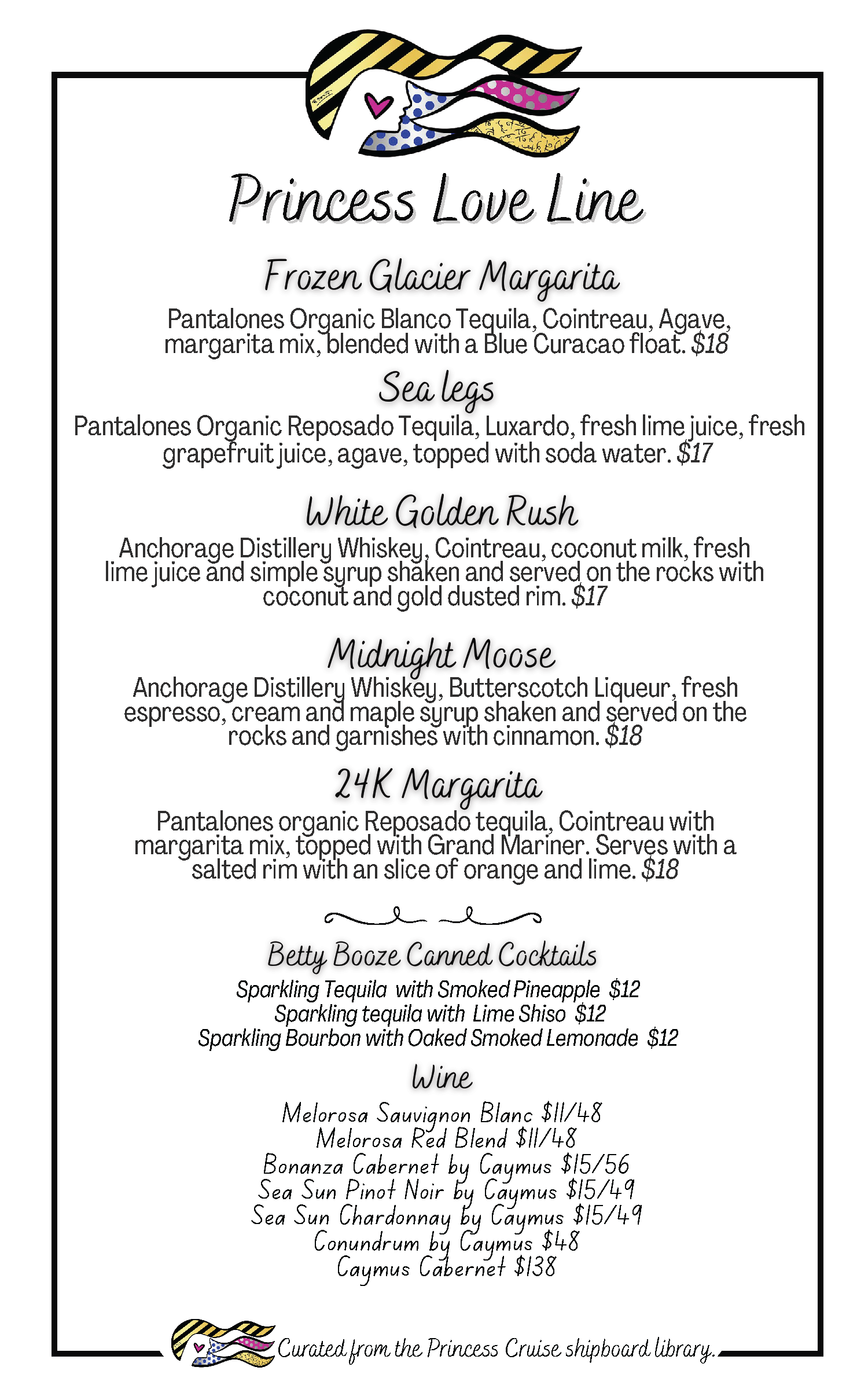 Princess Love Line

Frozen Glacier Margarita

Pantalones Organic Blanco Tequila, Cointreau, Agave, margarita mix, blended with a Blue Curacao float. $18

Sea legs

Pantalones Organic Reposado Tequila, Luxardo, fresh lime juice, fresh grapefruit juice, agave, topped with soda water. $17

White Golden Rush

Anchorage Distillery Whiskey, Cointreau, coconut milk, fresh lime juice and simple syrup shaken and served on the rocks with coconut and gold dusted rim. $17

Midnight Moose

Anchorage Distillery Whiskey, Butterscotch Liqueur, fresh espresso, cream and maple syrup shaken and served on the rocks and garnishes with cinnamon. $18

24K Margarita

Pantalones organic Reposado tequila, Cointreau with margarita mix, topped with Grand Mariner. Serves with a salted rim with an slice of orange and lime. $18

Betty Booze Canned Cocktails

Sparkling Tequila with Smoked Pineapple $12
Sparkling tequila with Lime Shiso $12
Sparkling Bourbon with Oaked Smoked Lemonade $12

Wine

Melorosa Sauvignon Blanc $11/48
Melorosa Red Blend $11/48
Bonanza Cabernet by Caymus $15/56
Sea Sun Pinot Noir by Caymus $15/49
Sea Sun Chardonnay by Caymus $15/49
Conundrum by Caymus $48
Caymus Cabernet $138

Curated from the Princess Cruise shipboard library.